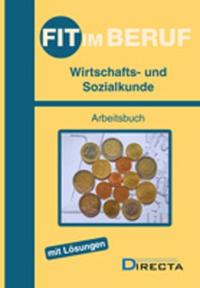 FIT IM BERUF

Wirtschafts- und Sozialkunde

Arbeitsbuch

mit Lösungen

DIRECTA